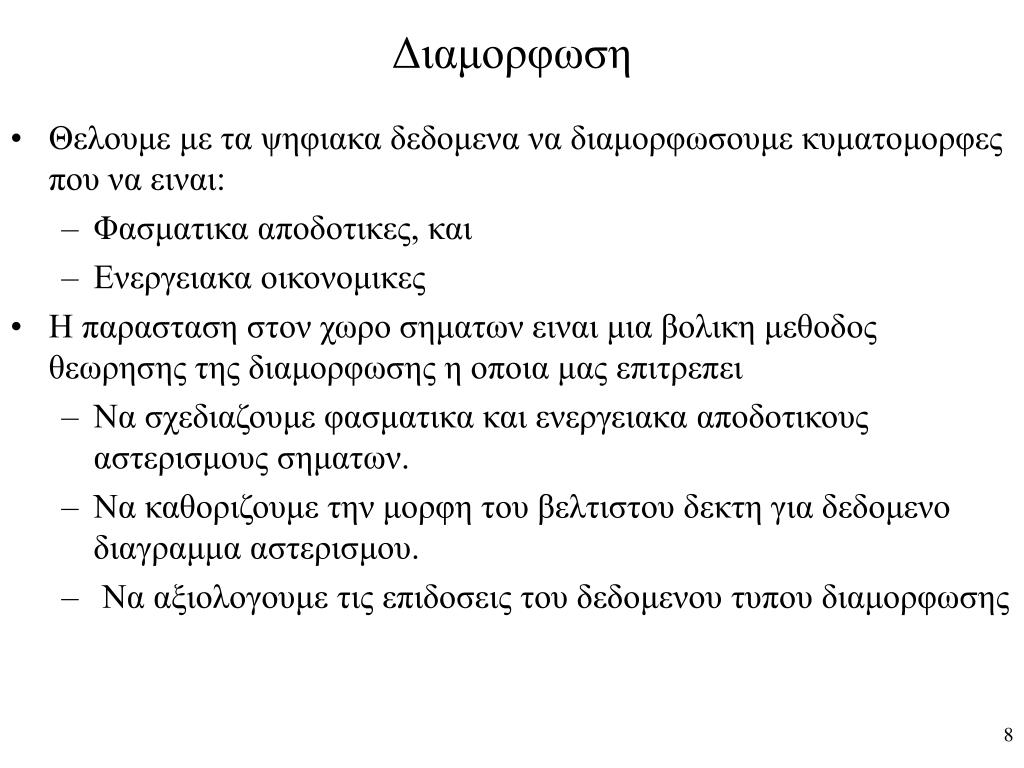 Διαμορφωση

• Θελουμε με τα ψηφιακα δεδομενα να διαμορφωσουμε κυματομορφες που να ειναι:
  – Φασματικα αποδοτικες, και
  – Ενεργειακα οικονομικες
• Η παρασταση στον χωρο σηματων ειναι μια βολικη μεθοδος θεωρησης της διαμορφωσης η οποια μας επιτρεπει
  – Να σχεδιαζουμε φασματικα και ενεργειακα αποδοτικους αστερισμους σηματων.
  – Να καθοριζουμε την μορφη του βελτιστου δεκτη για δεδομενο διαγραμμα αστερισμου.
  – Να αξιολογουμε τις επιδοσεις του δεδομενου τυπου διαμορφωσης

8